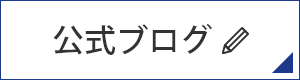 公式ブログ